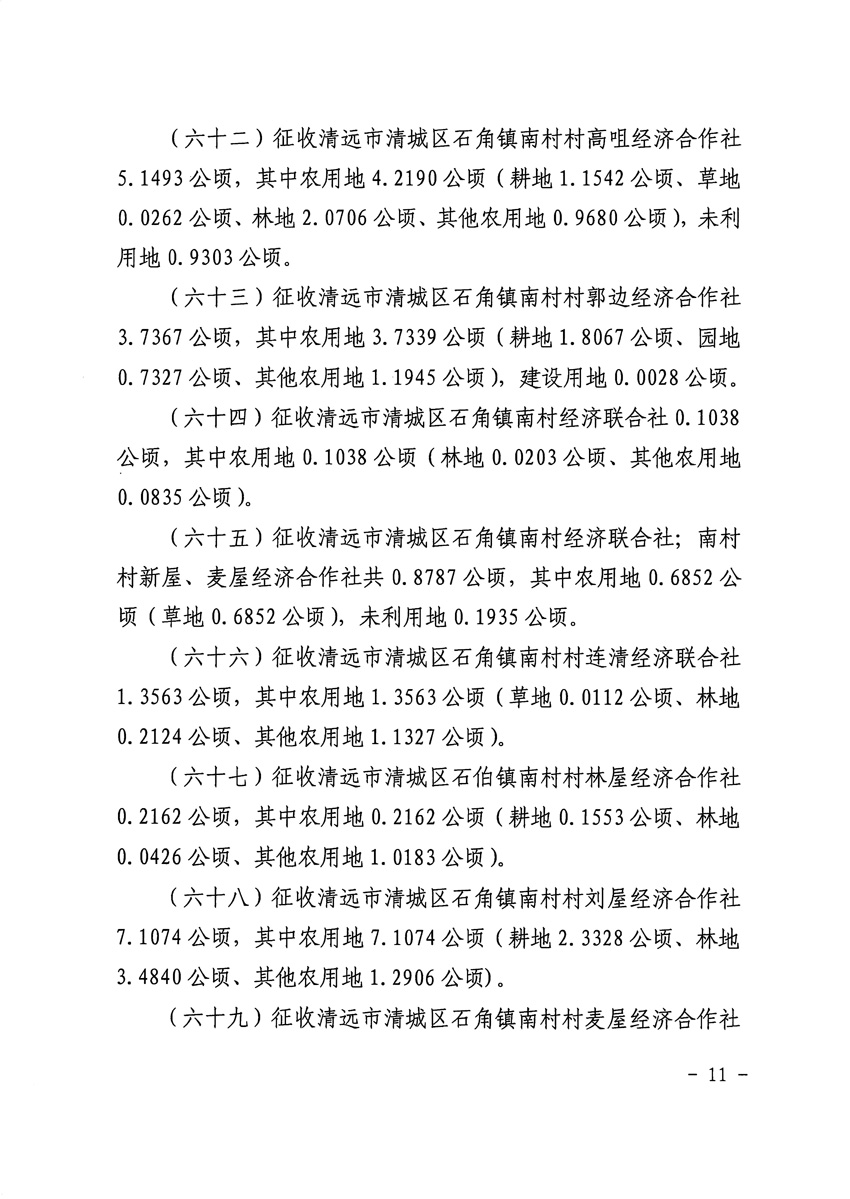 （六十二）征收清远市清城区石角镇南村村高咀经济合作社 5.1493 公顷，其中农用地 4.2190 公顷（耕地 1.1542 公顷、草地 0.0262 公顷、林地 2.0706 公顷、其他农用地 0.9680 公顷），未利用地 0.9303 公顷。

（六十三）征收清远市清城区石角镇南村村郭边经济合作社 3.7367 公顷，其中农用地 3.7339 公顷（耕地 1.8067 公顷、园地 0.7327 公顷、其他农用地 1.1945 公顷），建设用地 0.0028 公顷。

（六十四）征收清远市清城区石角镇南村经济联合社 0.1038 公顷，其中农用地 0.1038 公顷（林地 0.0203 公顷、其他农用地 0.0835 公顷）。

（六十五）征收清远市清城区石角镇南村经济联合社；南村村新屋、麦屋经济合作社共 0.8787 公顷，其中农用地 0.6852 公顷（草地 0.6852 公顷），未利用地 0.1935 公顷。

（六十六）征收清远市清城区石角镇南村村连清经济联合社 1.3563 公顷，其中农用地 1.3563 公顷（草地 0.0112 公顷、林地 0.2124 公顷、其他农用地 1.1327 公顷）。

（六十七）征收清远市清城区石伯镇南村村林屋经济合作社 0.2162 公顷，其中农用地 0.2162 公顷（耕地 0.1553 公顷、林地 0.0426 公顷、其他农用地 1.0183 公顷）。

（六十八）征收清远市清城区石角镇南村村刘屋经济合作社 7.1074 公顷，其中农用地 7.1074 公顷（耕地 2.3328 公顷、林地 3.4840 公顷、其他农用地 1.2906 公顷）。

（六十九）征收清远市清城区石角镇南村村麦屋经济合作社

- 11 -